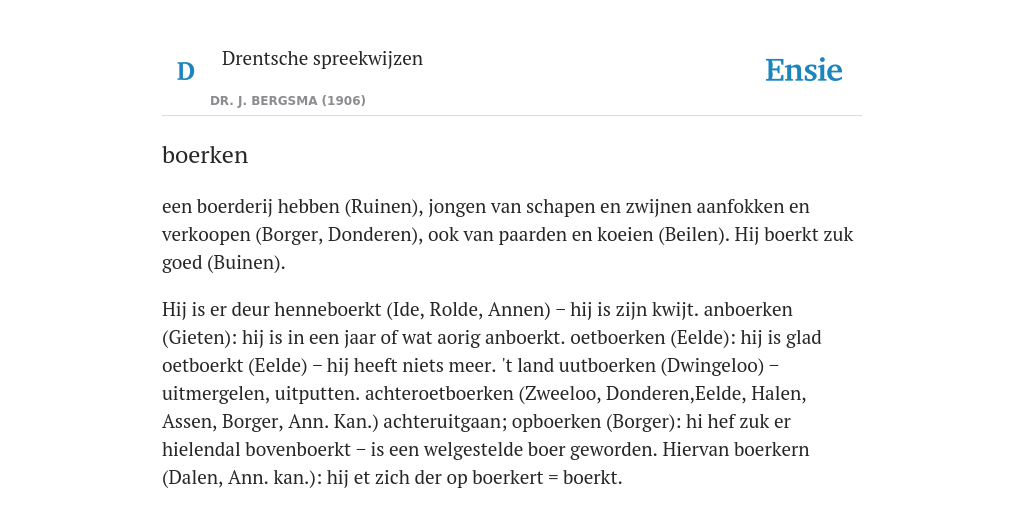 D

Drentsche spreekwijzen

DR. J. BERGSMA (1906)

Ensie

boerken

een boerderij hebben (Ruinen), jongen van schapen en zwijnen aanfokken en verkoopen (Borger, Donderen), ook van paarden en koeien (Beilen). Hij boerkt zuk goed (Buinen).

Hij is er deur henneboerkt (Ide, Rolde, Annen) – hij is zijn kwijt. anboerken (Gieten): hij is in een jaar of wat aorig anboerkt. oetboerken (Eelde): hij is glad oetboerkt (Eelde) – hij heeft niets meer. 't land uutboerken (Dwingeloo) – uitmergelen, uitputten. achteroetboerken (Zweeloo, Donderen,Eelde, Halen, Assen, Borger, Ann. Kan.) achteruitgaan; opboerken (Borger): hi hef zuk er hielendal bovenboerkt – is een welgestelde boer geworden. Hiervan boerkern (Dalen, Ann. kan.): hij et zich der op boerkert = boerkt.